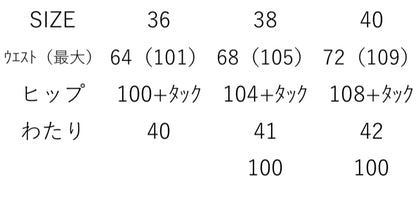 | SIZE | 36 | 38 | 40 |
|---|---|---|---|
| ウエスト（最大） | 64（101） | 68（105） | 72（109） |
| ヒップ | 100+タック | 104+タック | 108+タック |
| わたり | 40 | 41 | 42 |
| | | 100 | 100 |